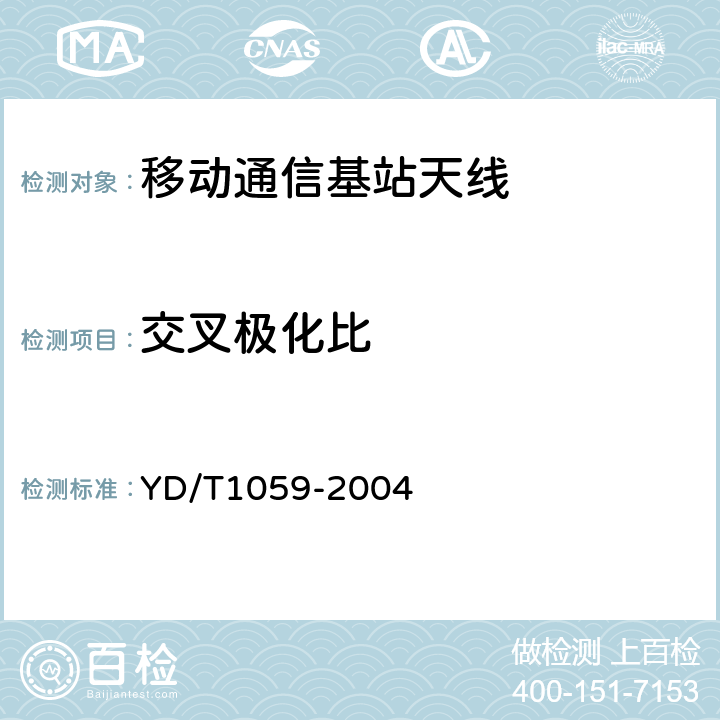 MA CNAS AL ilac-MRA

检测对象：移动通信基站天线

检测项目：交叉极化比

检测标准：YD/T1059-2004

百检
Baijiantest.com

做检测 上百检
400-151-7153